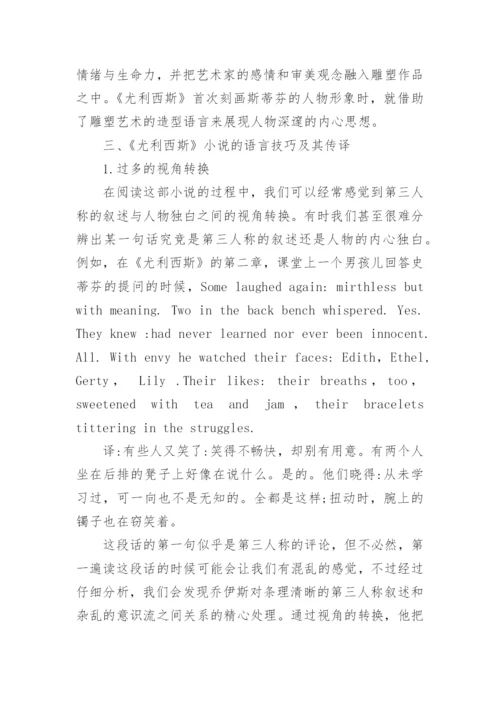 情绪与生命力，并把艺术家的感情和审美观念融入雕塑作品之中。《尤利西斯》首次刻画斯蒂芬的人物形象时，就借助了雕塑艺术的造型语言来展现人物深邃的内心思想。

三、《尤利西斯》小说的语言技巧及其传译

1.过多的视角转换

在阅读这部小说的过程中，我们可以经常感觉到第三人称的叙述与人物独白之间的视角转换。有时我们甚至很难分辨出某一句话究竟是第三人称的叙述还是人物的内心独白。例如，在《尤利西斯》的第二章，课堂上一个男孩儿回答史蒂芬的提问的时候，Some laughed again: mirthless but with meaning. Two in the back bench whispered. Yes. They knew :had never learned nor ever been innocent. All. With envy he watched their faces: Edith, Ethel, Gerty, Lily .Their likes: their breaths, too, sweetened with tea and jam, their bracelets tittering in the struggles.

译:有些人又笑了:笑得不畅快，却别有用意。有两个人坐在后排的凳子上好像在说什么。是的。他们晓得:从未学习过，可一向也不是无知的。全都是这样;扭动时，腕上的镯子也在窃笑着。

这段话的第一句似乎是第三人称的评论，但不必然，第一遍读这段话的时候可能会让我们有混乱的感觉，不过经过仔细分析，我们会发现乔伊斯对条理清晰的第三人称叙述和杂乱的意识流之间关系的精心处理。通过视角的转换，他把